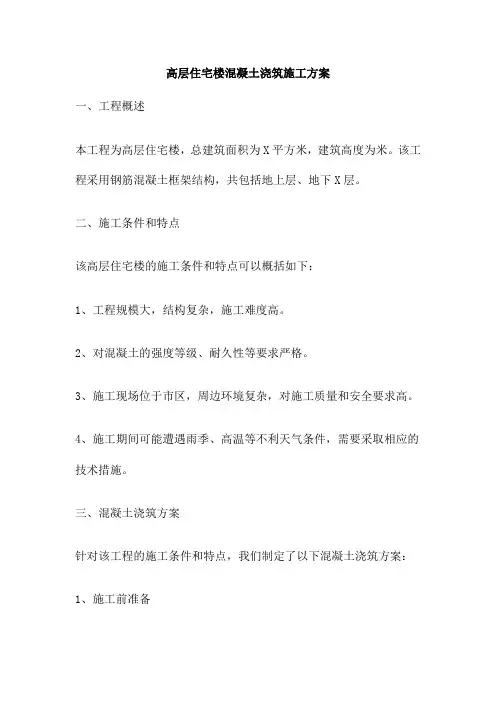 高层住宅楼混凝土浇筑施工方案

一、工程概述

本工程为高层住宅楼，总建筑面积为X平方米，建筑高度为米。该工程采用钢筋混凝土框架结构，共包括地上层、地下X层。

二、施工条件和特点

该高层住宅楼的施工条件和特点可以概括如下：

1、工程规模大，结构复杂，施工难度高。

2、对混凝土的强度等级、耐久性等要求严格。

3、施工现场位于市区，周边环境复杂，对施工质量和安全要求高。

4、施工期间可能遭遇雨季、高温等不利天气条件，需要采取相应的技术措施。

三、混凝土浇筑方案

针对该工程的施工条件和特点，我们制定了以下混凝土浇筑方案：

1、施工前准备